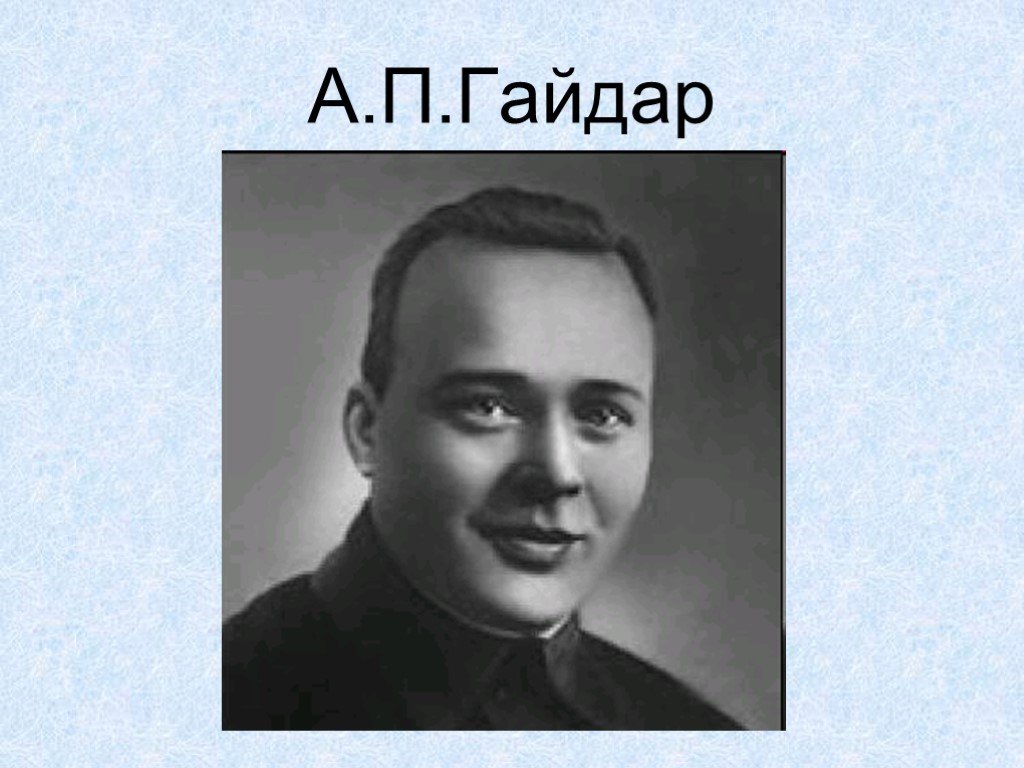 А.П.Гайдар